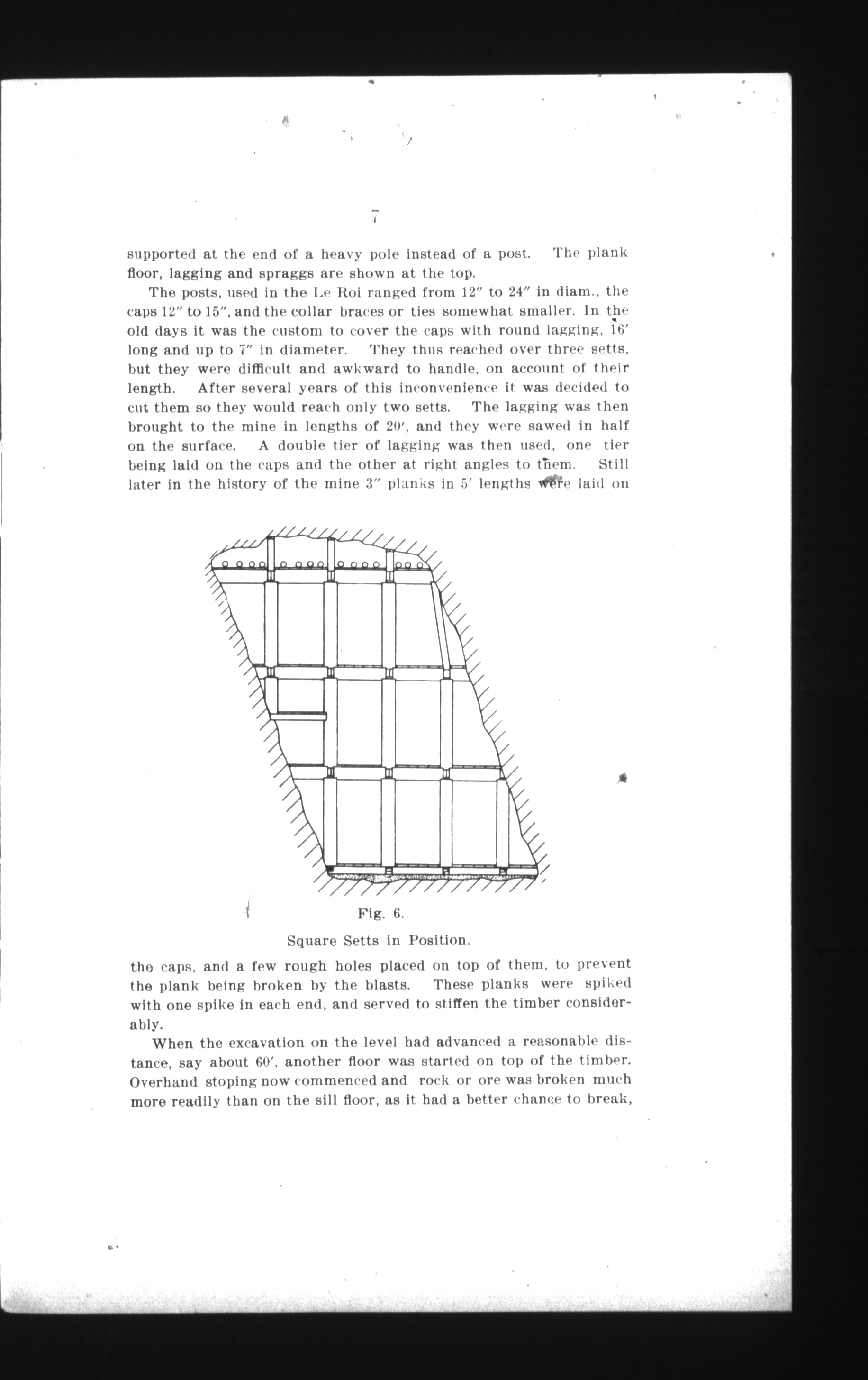 7

supported at the end of a heavy pole instead of a post. The plank floor, lagging and spraggs are shown at the top.

The posts, used in the Le Roi ranged from 12″ to 24″ in diam., the caps 12″ to 15″, and the collar braces or ties somewhat smaller. In the old days it was the custom to cover the caps with round lagging, 16′ long and up to 7″ in diameter. They thus reached over three setts, but they were difficult and awkward to handle, on account of their length. After several years of this inconvenience it was decided to cut them so they would reach only two setts. The lagging was then brought to the mine in lengths of 20′, and they were sawed in half on the surface. A double tier of lagging was then used, one tier being laid on the caps and the other at right angles to them. Still later in the history of the mine 3″ planks in 5′ lengths were laid on

Fig. 6.

Square Setts in Position.

the caps, and a few rough holes placed on top of them, to prevent the plank being broken by the blasts. These planks were spiked with one spike in each end, and served to stiffen the timber considerably.

When the excavation on the level had advanced a reasonable distance, say about 60′, another floor was started on top of the timber. Overhand stoping now commenced and rock or ore was broken much more readily than on the sill floor, as it had a better chance to break,